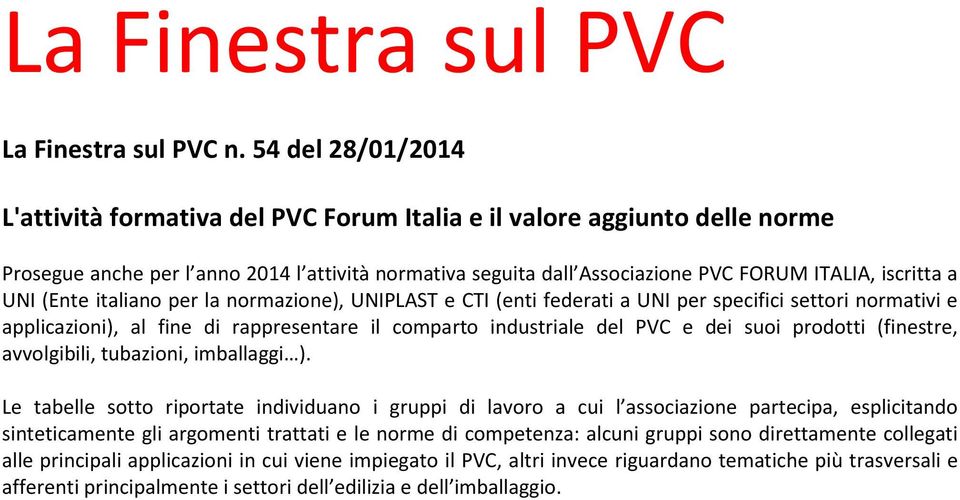 La Finestra sul PVC

La Finestra sul PVC n. 54 del 28/01/2014

L'attività formativa del PVC Forum Italia e il valore aggiunto delle norme

Prosegue anche per l'anno 2014 l'attività normativa seguita dall'Associazione PVC FORUM ITALIA, iscritta a UNI (Ente italiano per la normazione), UNIPLAST e CTI (enti federati a UNI per specifici settori normativi e applicazioni), al fine di rappresentare il comparto industriale del PVC e dei suoi prodotti (finestre, avvolgibili, tubazioni, imballaggi…).

Le tabelle sotto riportate individuano i gruppi di lavoro a cui l'associazione partecipa, esplicitando sinteticamente gli argomenti trattati e le norme di competenza: alcuni gruppi sono direttamente collegati alle principali applicazioni in cui viene impiegato il PVC, altri invece riguardano tematiche più trasversali e afferenti principalmente i settori dell'edilizia e dell'imballaggio.